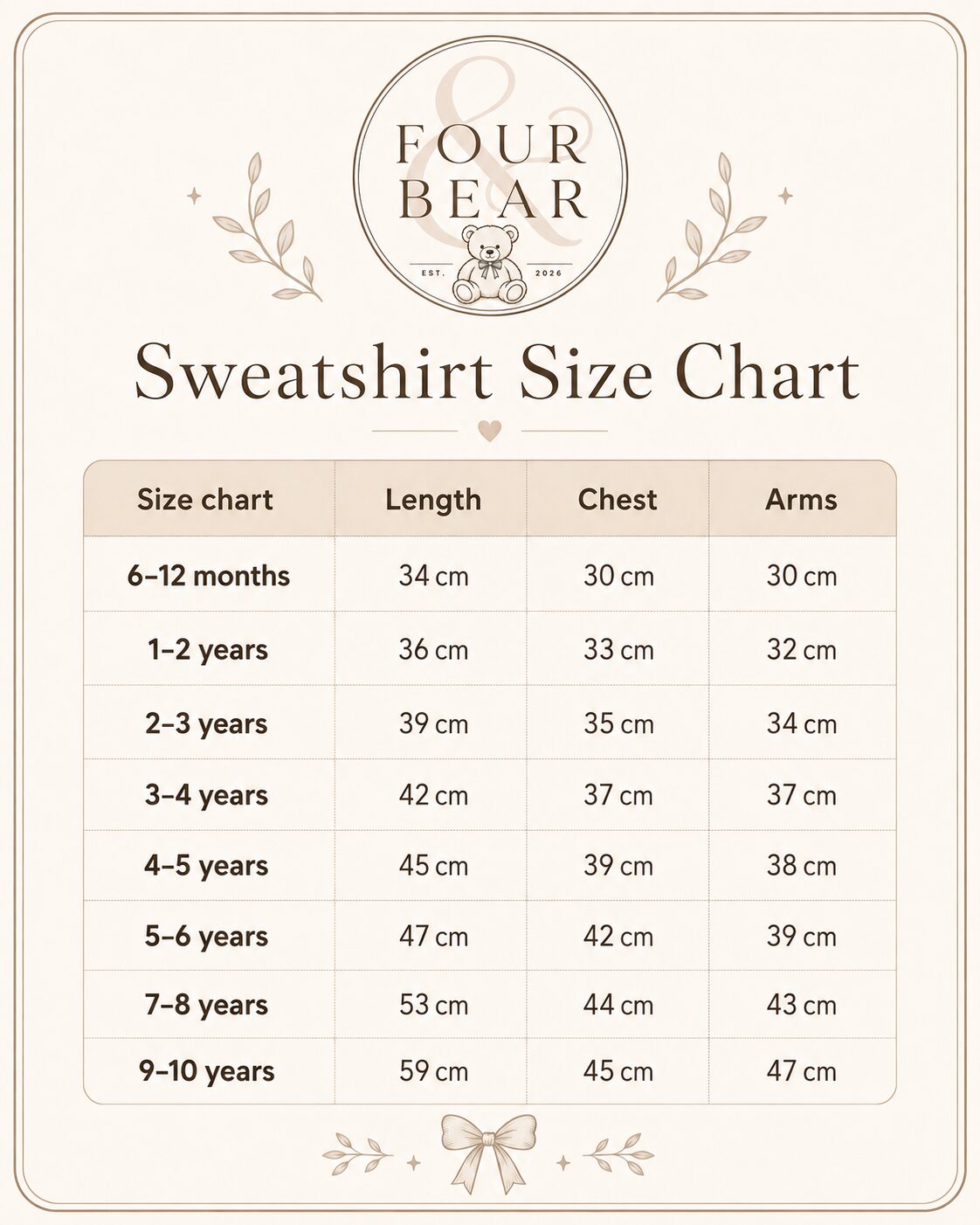 FOUR
&
BEAR

EST. 2026

Sweatshirt Size Chart

| Size chart | Length | Chest | Arms |
|---|---|---|---|
| 6–12 months | 34 cm | 30 cm | 30 cm |
| 1–2 years | 36 cm | 33 cm | 32 cm |
| 2–3 years | 39 cm | 35 cm | 34 cm |
| 3–4 years | 42 cm | 37 cm | 37 cm |
| 4–5 years | 45 cm | 39 cm | 38 cm |
| 5–6 years | 47 cm | 42 cm | 39 cm |
| 7–8 years | 53 cm | 44 cm | 43 cm |
| 9–10 years | 59 cm | 45 cm | 47 cm |